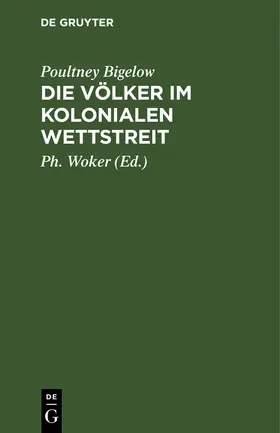 DE GRUYTER

Poultney Bigelow

DIE VÖLKER IM KOLONIALEN WETTSTREIT

Ph. Woker (Ed.)

DE
G